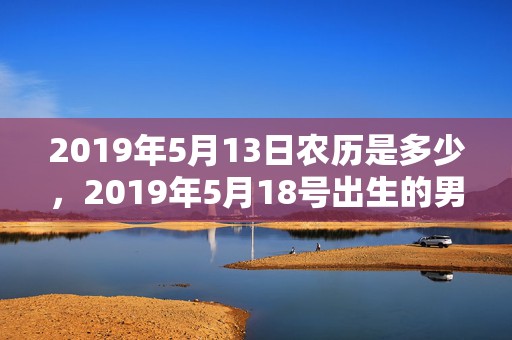 2019年5月13日农历是多少，2019年5月18号出生的男